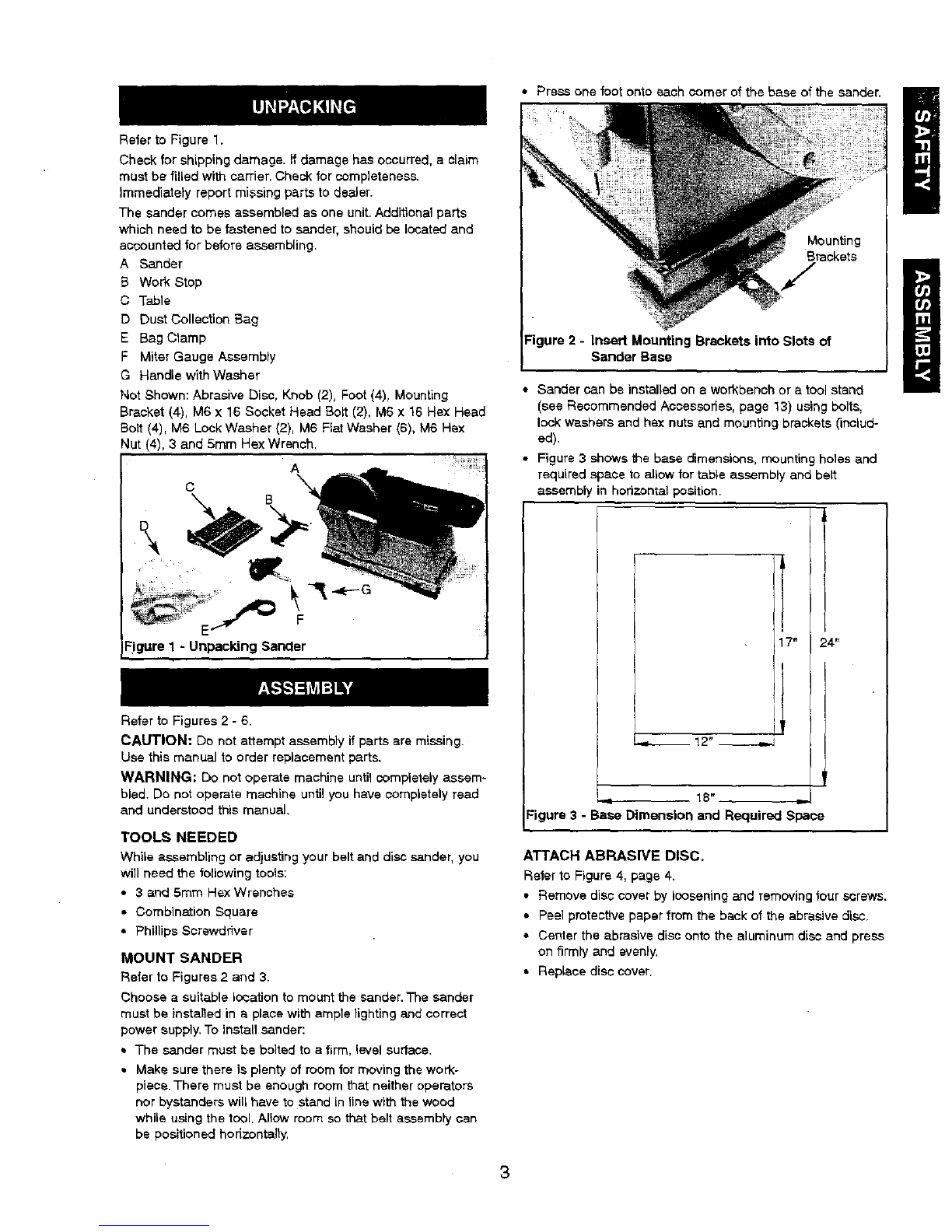 UNPACKING

Refer to Figure 1.

Check for shipping damage. If damage has occurred, a claim must be filled with carrier. Check for completeness. Immediately report missing parts to dealer.

The sander comes assembled as one unit. Additional parts which need to be fastened to sander, should be located and accounted for before assembling.

A Sander
B Work Stop
C Table
D Dust Collection Bag
E Bag Clamp
F Miter Gauge Assembly
G Handle with Washer

Not Shown: Abrasive Disc, Knob (2), Foot (4), Mounting Bracket (4), M6 x 16 Socket Head Bolt (2), M6 x 16 Hex Head Bolt (4), M6 Lock Washer (2), M6 Flat Washer (6), M6 Hex Nut (4), 3 and 5mm Hex Wrench.

A C B D G E F

Figure 1 - Unpacking Sander

ASSEMBLY

Refer to Figures 2 - 6.

CAUTION: Do not attempt assembly if parts are missing. Use this manual to order replacement parts.

WARNING: Do not operate machine until completely assembled. Do not operate machine until you have completely read and understood this manual.

TOOLS NEEDED

While assembling or adjusting your belt and disc sander, you will need the following tools:

• 3 and 5mm Hex Wrenches
• Combination Square
• Phillips Screwdriver

MOUNT SANDER

Refer to Figures 2 and 3.

Choose a suitable location to mount the sander. The sander must be installed in a place with ample lighting and correct power supply. To install sander:

• The sander must be bolted to a firm, level surface.
• Make sure there is plenty of room for moving the workpiece. There must be enough room that neither operators nor bystanders will have to stand in line with the wood while using the tool. Allow room so that belt assembly can be positioned horizontally.

• Press one foot onto each corner of the base of the sander.

Mounting Brackets

Figure 2 - Insert Mounting Brackets into Slots of Sander Base

• Sander can be installed on a workbench or a tool stand (see Recommended Accessories, page 13) using bolts, lock washers and hex nuts and mounting brackets (included).
• Figure 3 shows the base dimensions, mounting holes and required space to allow for table assembly and belt assembly in horizontal position.

17" 24" 12" 18"

Figure 3 - Base Dimension and Required Space

ATTACH ABRASIVE DISC.

Refer to Figure 4, page 4.

• Remove disc cover by loosening and removing four screws.
• Peel protective paper from the back of the abrasive disc.
• Center the abrasive disc onto the aluminum disc and press on firmly and evenly.
• Replace disc cover.

SAFETY

ASSEMBLY

3